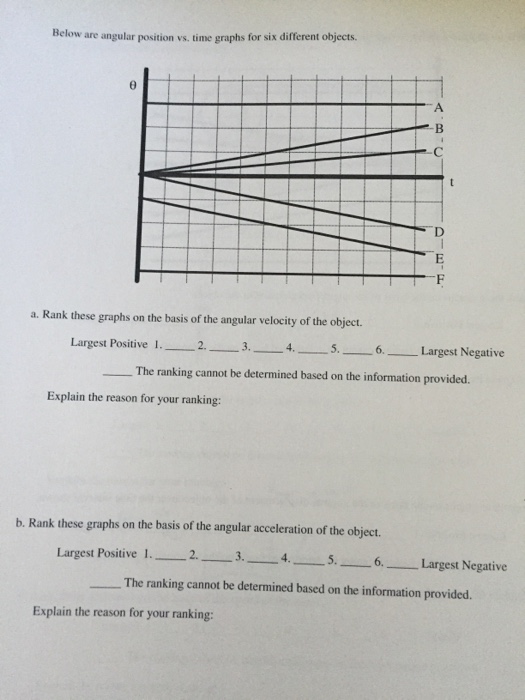 Below are angular position vs. time graphs for six different objects.

θ

A

B

C

t

D

E

F

a. Rank these graphs on the basis of the angular velocity of the object.

Largest Positive 1. _____ 2. _____ 3. _____ 4. _____ 5. _____ 6. _____ Largest Negative

_____ The ranking cannot be determined based on the information provided.

Explain the reason for your ranking:

b. Rank these graphs on the basis of the angular acceleration of the object.

Largest Positive 1. _____ 2. _____ 3. _____ 4. _____ 5. _____ 6. _____ Largest Negative

_____ The ranking cannot be determined based on the information provided.

Explain the reason for your ranking: